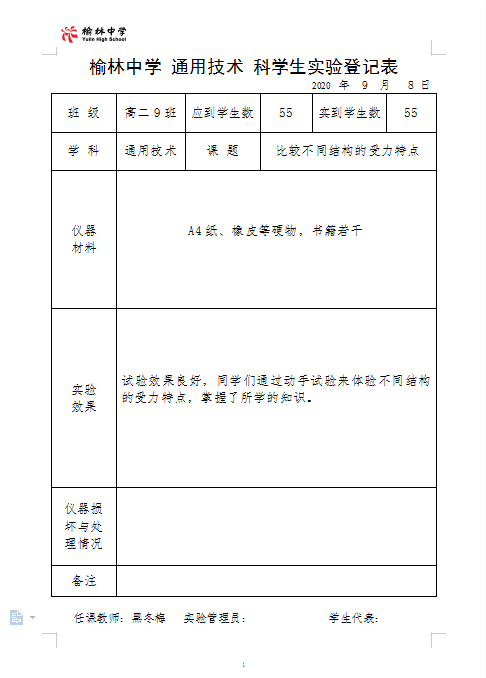 榆林中学
Yulin High School

榆林中学 通用技术 科学生实验登记表

2020 年 9 月 8 日

| 班 级 | 高二 9 班 | 应到学生数 | 55 | 实到学生数 | 55 |
|---|---|---|---|---|---|
| 学 科 | 通用技术 | 课 题 | 比较不同结构的受力特点 | | |
| 仪器材料 | A4 纸、橡皮等硬物，书籍若干 | | | | |
| 实验效果 | 试验效果良好，同学们通过动手试验来体验不同结构的受力特点，掌握了所学的知识。 | | | | |
| 仪器损坏与处理情况 | | | | | |
| 备注 | | | | | |

任课教师：黑冬梅　实验管理员：　　　学生代表：

1